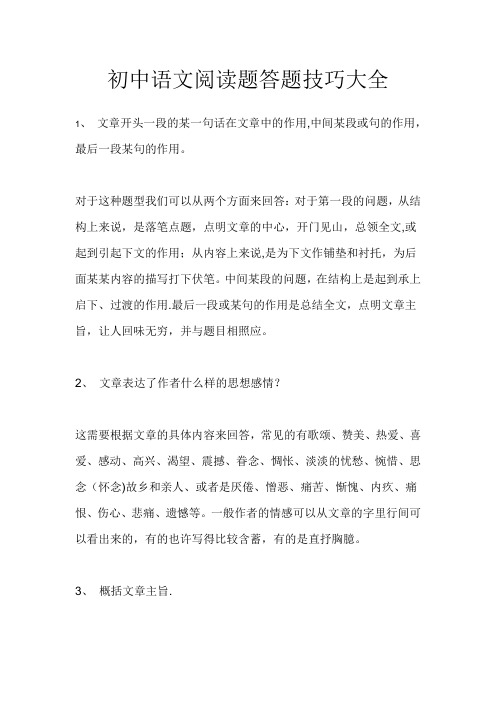 初中语文阅读题答题技巧大全

1、 文章开头一段的某一句话在文章中的作用,中间某段或句的作用，最后一段某句的作用。

对于这种题型我们可以从两个方面来回答：对于第一段的问题，从结构上来说，是落笔点题，点明文章的中心，开门见山，总领全文,或起到引起下文的作用；从内容上来说,是为下文作铺垫和衬托，为后面某某内容的描写打下伏笔。中间某段的问题，在结构上是起到承上启下、过渡的作用.最后一段或某句的作用是总结全文，点明文章主旨，让人回味无穷，并与题目相照应。

2、 文章表达了作者什么样的思想感情？

这需要根据文章的具体内容来回答，常见的有歌颂、赞美、热爱、喜爱、感动、高兴、渴望、震撼、眷念、惆怅、淡淡的忧愁、惋惜、思念（怀念)故乡和亲人、或者是厌倦、憎恶、痛苦、惭愧、内疚、痛恨、伤心、悲痛、遗憾等。一般作者的情感可以从文章的字里行间可以看出来的，有的也许写得比较含蓄，有的是直抒胸臆。

3、 概括文章主旨.